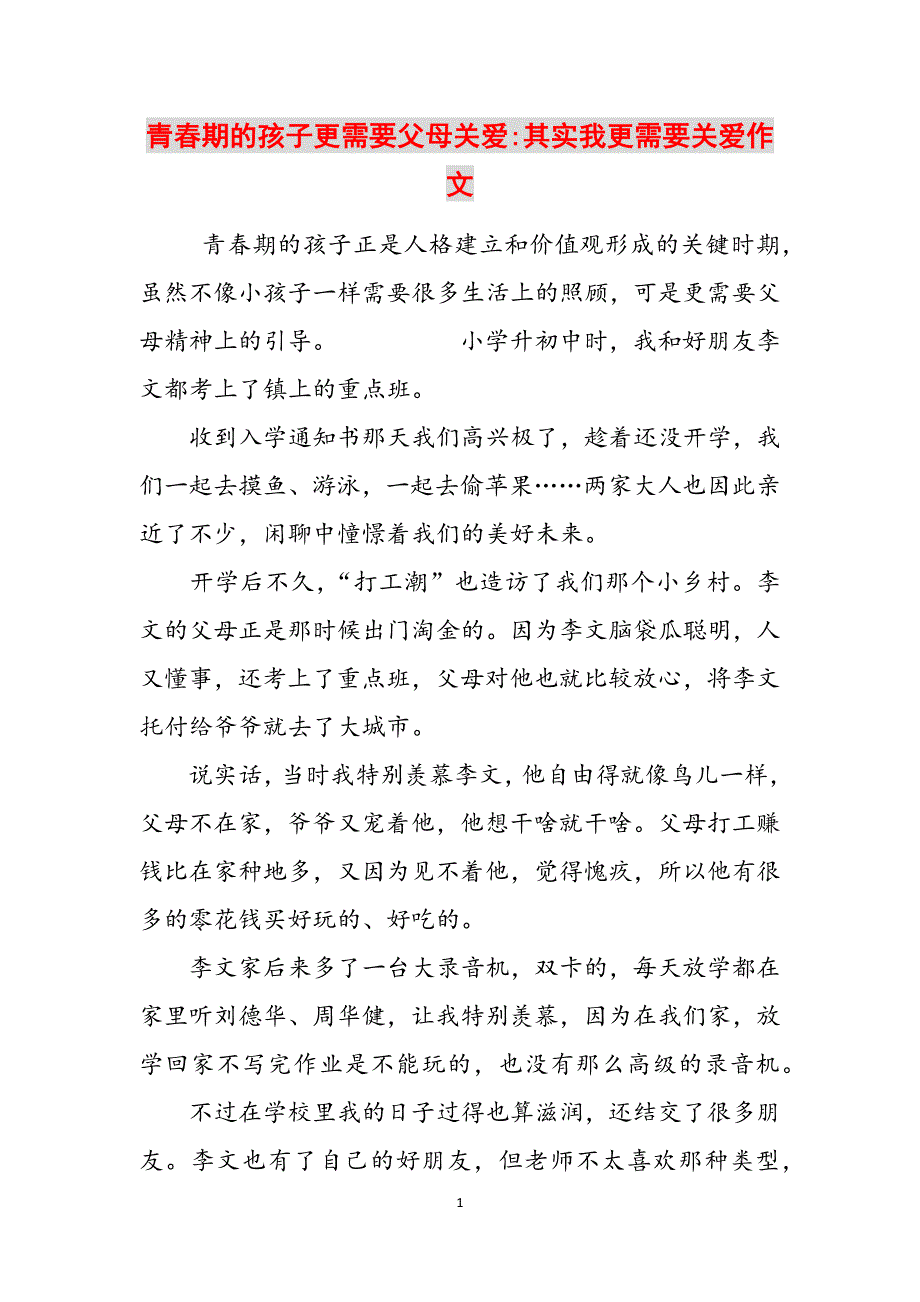 青春期的孩子更需要父母关爱:其实我更需要关爱作文

青春期的孩子正是人格建立和价值观形成的关键时期，虽然不像小孩子一样需要很多生活上的照顾，可是更需要父母精神上的引导。　　　　小学升初中时，我和好朋友李文都考上了镇上的重点班。

收到入学通知书那天我们高兴极了，趁着还没开学，我们一起去摸鱼、游泳，一起去偷苹果……两家大人也因此亲近了不少，闲聊中憧憬着我们的美好未来。

开学后不久，“打工潮”也造访了我们那个小乡村。李文的父母正是那时候出门淘金的。因为李文脑袋瓜聪明，人又懂事，还考上了重点班，父母对他也就比较放心，将李文托付给爷爷就去了大城市。

说实话，当时我特别羡慕李文，他自由得就像鸟儿一样，父母不在家，爷爷又宠着他，他想干啥就干啥。父母打工赚钱比在家种地多，又因为见不着他，觉得愧疚，所以他有很多的零花钱买好玩的、好吃的。

李文家后来多了一台大录音机，双卡的，每天放学都在家里听刘德华、周华健，让我特别羡慕，因为在我们家，放学回家不写完作业是不能玩的，也没有那么高级的录音机。

不过在学校里我的日子过得也算滋润，还结交了很多朋友。李文也有了自己的好朋友，但老师不太喜欢那种类型，

1